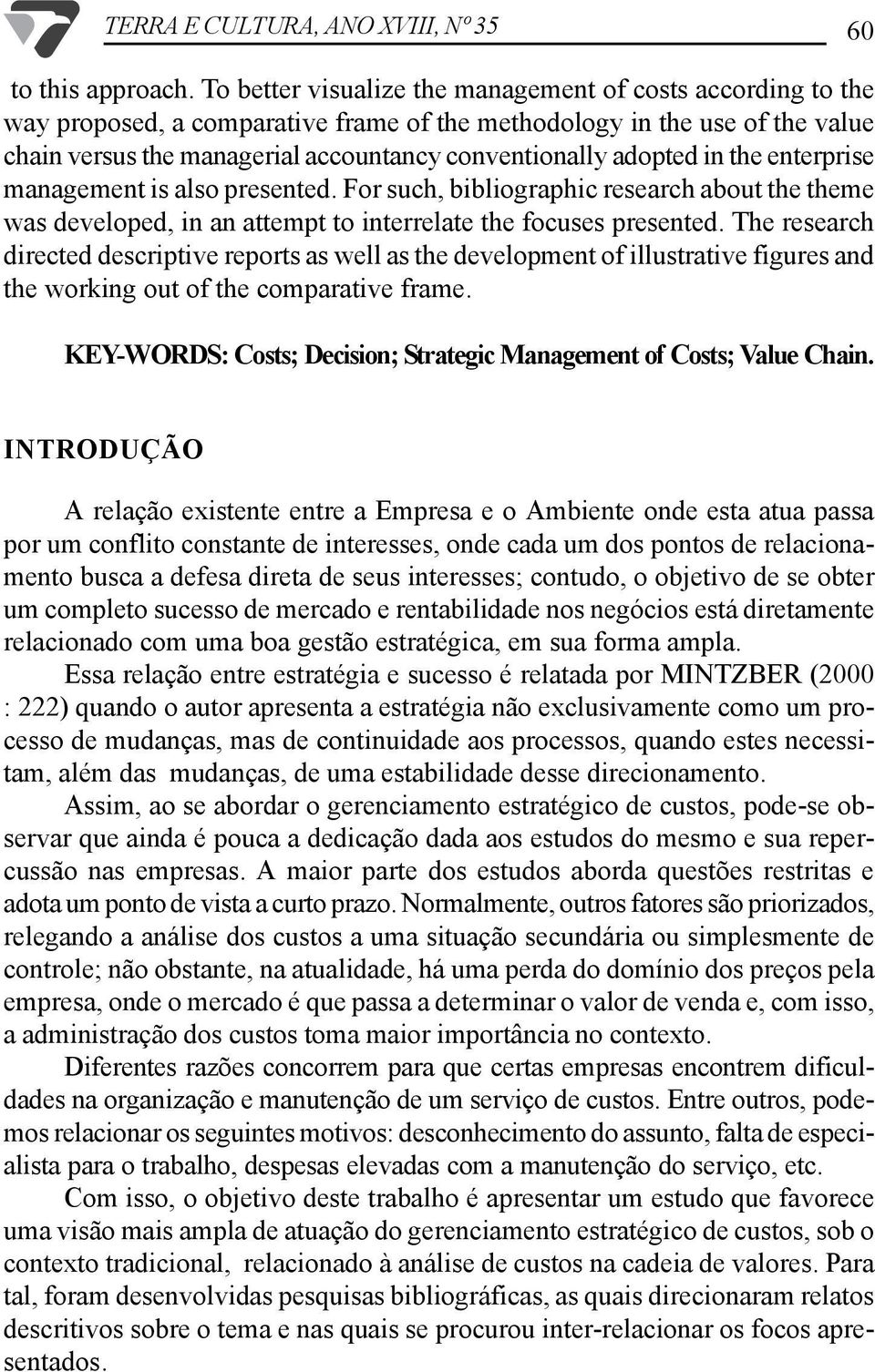 TERRA E CULTURA, ANO XVIII, Nº 35

60

to this approach. To better visualize the management of costs according to the way proposed, a comparative frame of the methodology in the use of the value chain versus the managerial accountancy conventionally adopted in the enterprise management is also presented. For such, bibliographic research about the theme was developed, in an attempt to interrelate the focuses presented. The research directed descriptive reports as well as the development of illustrative figures and the working out of the comparative frame.

KEY-WORDS: Costs; Decision; Strategic Management of Costs; Value Chain.

INTRODUÇÃO

A relação existente entre a Empresa e o Ambiente onde esta atua passa por um conflito constante de interesses, onde cada um dos pontos de relacionamento busca a defesa direta de seus interesses; contudo, o objetivo de se obter um completo sucesso de mercado e rentabilidade nos negócios está diretamente relacionado com uma boa gestão estratégica, em sua forma ampla.

Essa relação entre estratégia e sucesso é relatada por MINTZBER (2000 : 222) quando o autor apresenta a estratégia não exclusivamente como um processo de mudanças, mas de continuidade aos processos, quando estes necessitam, além das mudanças, de uma estabilidade desse direcionamento.

Assim, ao se abordar o gerenciamento estratégico de custos, pode-se observar que ainda é pouca a dedicação dada aos estudos do mesmo e sua repercussão nas empresas. A maior parte dos estudos aborda questões restritas e adota um ponto de vista a curto prazo. Normalmente, outros fatores são priorizados, relegando a análise dos custos a uma situação secundária ou simplesmente de controle; não obstante, na atualidade, há uma perda do domínio dos preços pela empresa, onde o mercado é que passa a determinar o valor de venda e, com isso, a administração dos custos toma maior importância no contexto.

Diferentes razões concorrem para que certas empresas encontrem dificuldades na organização e manutenção de um serviço de custos. Entre outros, podemos relacionar os seguintes motivos: desconhecimento do assunto, falta de especialista para o trabalho, despesas elevadas com a manutenção do serviço, etc.

Com isso, o objetivo deste trabalho é apresentar um estudo que favorece uma visão mais ampla de atuação do gerenciamento estratégico de custos, sob o contexto tradicional, relacionado à análise de custos na cadeia de valores. Para tal, foram desenvolvidas pesquisas bibliográficas, as quais direcionaram relatos descritivos sobre o tema e nas quais se procurou inter-relacionar os focos apresentados.